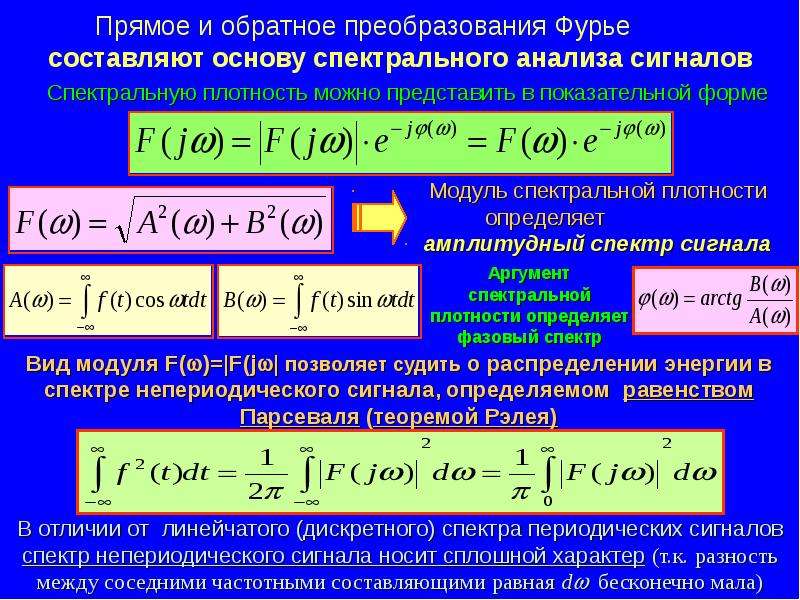 Прямое и обратное преобразования Фурье составляют основу спектрального анализа сигналов

Спектральную плотность можно представить в показательной форме

$F(j\omega) = |F(j\omega)| \cdot e^{-j\varphi(\omega)} = F(\omega) \cdot e^{-j\varphi(\omega)}$

$F(\omega) = \sqrt{A^2(\omega) + B^2(\omega)}$

Модуль спектральной плотности определяет амплитудный спектр сигнала

$A(\omega) = \int_{-\infty}^{\infty} f(t) \cos \omega t dt$

$B(\omega) = \int_{-\infty}^{\infty} f(t) \sin \omega t dt$

Аргумент спектральной плотности определяет фазовый спектр

$\varphi(\omega) = arctg \frac{B(\omega)}{A(\omega)}$

Вид модуля F(ω)=|F(jω| позволяет судить о распределении энергии в спектре непериодического сигнала, определяемом равенством Парсеваля (теоремой Рэлея)

$\int_{-\infty}^{\infty} f^2(t)dt = \frac{1}{2\pi} \int_{-\infty}^{\infty} |F(j\omega)|^2 d\omega = \frac{1}{\pi} \int_{0}^{\infty} |F(j\omega)|^2 d\omega$

В отличии от линейчатого (дискретного) спектра периодических сигналов спектр непериодического сигнала носит сплошной характер (т.к. разность между соседними частотными составляющими равная $d\omega$ бесконечно мала)